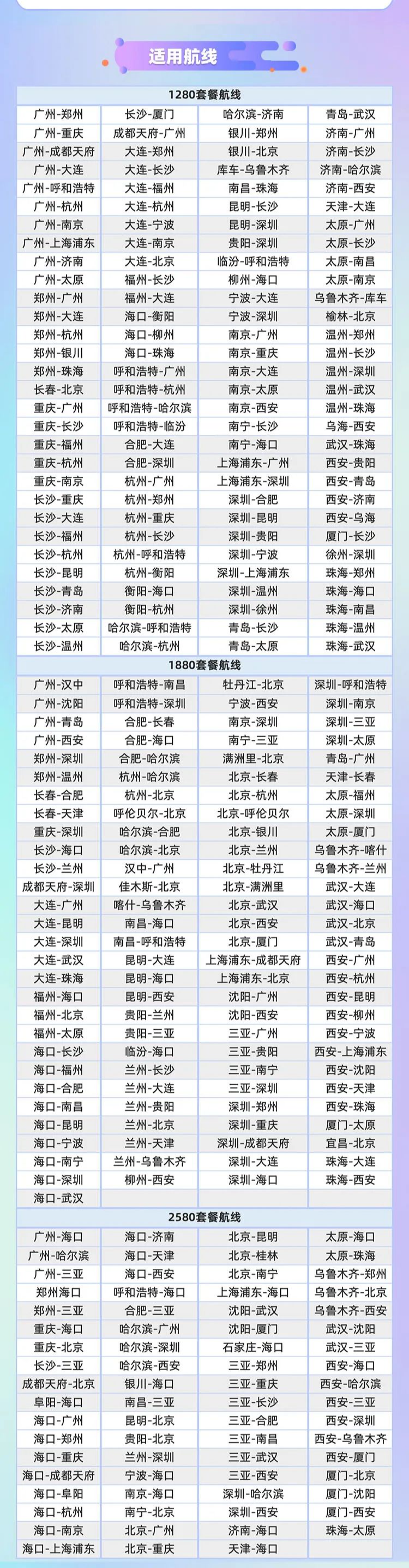 适用航线

1280套餐航线

| | | | |
|---|---|---|---|
| 广州-郑州 | 长沙-厦门 | 哈尔滨-济南 | 青岛-武汉 |
| 广州-重庆 | 成都天府-广州 | 银川-郑州 | 济南-广州 |
| 广州-成都天府 | 大连-郑州 | 银川-北京 | 济南-长沙 |
| 广州-大连 | 大连-长沙 | 库车-乌鲁木齐 | 济南-哈尔滨 |
| 广州-呼和浩特 | 大连-福州 | 南昌-珠海 | 济南-西安 |
| 广州-杭州 | 大连-杭州 | 昆明-长沙 | 天津-大连 |
| 广州-南京 | 大连-宁波 | 昆明-深圳 | 太原-广州 |
| 广州-上海浦东 | 大连-南京 | 贵阳-深圳 | 太原-长沙 |
| 广州-济南 | 大连-北京 | 临汾-呼和浩特 | 太原-南昌 |
| 广州-太原 | 福州-长沙 | 柳州-海口 | 太原-南京 |
| 郑州-广州 | 福州-大连 | 宁波-大连 | 乌鲁木齐-库车 |
| 郑州-大连 | 海口-衡阳 | 宁波-深圳 | 榆林-北京 |
| 郑州-杭州 | 海口-柳州 | 南京-广州 | 温州-郑州 |
| 郑州-银川 | 海口-珠海 | 南京-重庆 | 温州-长沙 |
| 郑州-珠海 | 呼和浩特-广州 | 南京-大连 | 温州-深圳 |
| 长春-北京 | 呼和浩特-杭州 | 南京-太原 | 温州-武汉 |
| 重庆-广州 | 呼和浩特-哈尔滨 | 南京-西安 | 温州-珠海 |
| 重庆-长沙 | 呼和浩特-临汾 | 南宁-长沙 | 乌海-西安 |
| 重庆-福州 | 合肥-大连 | 南宁-海口 | 武汉-珠海 |
| 重庆-杭州 | 合肥-深圳 | 上海浦东-广州 | 西安-贵阳 |
| 重庆-南京 | 杭州-广州 | 上海浦东-深圳 | 西安-青岛 |
| 长沙-重庆 | 杭州-郑州 | 深圳-合肥 | 西安-济南 |
| 长沙-大连 | 杭州-重庆 | 深圳-昆明 | 西安-乌海 |
| 长沙-福州 | 杭州-长沙 | 深圳-贵阳 | 厦门-长沙 |
| 长沙-杭州 | 杭州-呼和浩特 | 深圳-宁波 | 徐州-深圳 |
| 长沙-昆明 | 杭州-衡阳 | 深圳-上海浦东 | 珠海-郑州 |
| 长沙-青岛 | 衡阳-海口 | 深圳-温州 | 珠海-海口 |
| 长沙-济南 | 衡阳-杭州 | 深圳-徐州 | 珠海-南昌 |
| 长沙-太原 | 哈尔滨-呼和浩特 | 青岛-长沙 | 珠海-温州 |
| 长沙-温州 | 哈尔滨-杭州 | 青岛-太原 | 珠海-武汉 |

1880套餐航线

| | | | |
|---|---|---|---|
| 广州-汉中 | 呼和浩特-南昌 | 牡丹江-北京 | 深圳-呼和浩特 |
| 广州-沈阳 | 呼和浩特-深圳 | 宁波-西安 | 深圳-南京 |
| 广州-青岛 | 合肥-长春 | 南京-深圳 | 深圳-三亚 |
| 广州-西安 | 合肥-海口 | 南宁-三亚 | 深圳-太原 |
| 郑州-深圳 | 合肥-哈尔滨 | 满洲里-北京 | 青岛-广州 |
| 郑州-温州 | 杭州-哈尔滨 | 北京-长春 | 天津-长春 |
| 长春-合肥 | 杭州-北京 | 北京-杭州 | 太原-福州 |
| 长春-天津 | 呼伦贝尔-北京 | 北京-呼伦贝尔 | 太原-深圳 |
| 重庆-深圳 | 哈尔滨-合肥 | 北京-银川 | 太原-厦门 |
| 长沙-海口 | 哈尔滨-北京 | 北京-兰州 | 乌鲁木齐-喀什 |
| 长沙-兰州 | 汉中-广州 | 北京-牡丹江 | 乌鲁木齐-兰州 |
| 成都天府-深圳 | 佳木斯-北京 | 北京-满洲里 | 武汉-大连 |
| 大连-广州 | 喀什-乌鲁木齐 | 北京-武汉 | 武汉-海口 |
| 大连-昆明 | 南昌-海口 | 北京-西安 | 武汉-北京 |
| 大连-深圳 | 南昌-呼和浩特 | 北京-厦门 | 武汉-青岛 |
| 大连-武汉 | 昆明-大连 | 上海浦东-成都天府 | 西安-广州 |
| 大连-珠海 | 昆明-海口 | 上海浦东-北京 | 西安-杭州 |
| 福州-海口 | 昆明-西安 | 沈阳-广州 | 西安-昆明 |
| 福州-北京 | 贵阳-兰州 | 沈阳-西安 | 西安-柳州 |
| 福州-太原 | 贵阳-三亚 | 三亚-广州 | 西安-宁波 |
| 海口-长沙 | 临汾-海口 | 三亚-贵阳 | 西安-上海浦东 |
| 海口-福州 | 兰州-长沙 | 三亚-南宁 | 西安-沈阳 |
| 海口-合肥 | 兰州-大连 | 三亚-深圳 | 西安-天津 |
| 海口-南昌 | 兰州-贵阳 | 深圳-郑州 | 西安-珠海 |
| 海口-昆明 | 兰州-北京 | 深圳-重庆 | 厦门-太原 |
| 海口-宁波 | 兰州-天津 | 深圳-成都天府 | 宜昌-北京 |
| 海口-南宁 | 兰州-乌鲁木齐 | 深圳-大连 | 珠海-大连 |
| 海口-深圳 | 柳州-西安 | 深圳-海口 | 珠海-西安 |
| 海口-武汉 | | | |

2580套餐航线

| | | | |
|---|---|---|---|
| 广州-海口 | 海口-济南 | 北京-昆明 | 太原-海口 |
| 广州-哈尔滨 | 海口-天津 | 北京-桂林 | 太原-珠海 |
| 广州-三亚 | 海口-西安 | 北京-南宁 | 乌鲁木齐-郑州 |
| 郑州海口 | 呼和浩特-海口 | 上海浦东-海口 | 乌鲁木齐-北京 |
| 郑州-三亚 | 合肥-三亚 | 沈阳-武汉 | 乌鲁木齐-西安 |
| 重庆-海口 | 哈尔滨-广州 | 沈阳-厦门 | 武汉-沈阳 |
| 重庆-北京 | 哈尔滨-深圳 | 石家庄-海口 | 武汉-三亚 |
| 长沙-三亚 | 哈尔滨-西安 | 三亚-郑州 | 西安-海口 |
| 成都天府-北京 | 银川-海口 | 三亚-重庆 | 西安-哈尔滨 |
| 阜阳-海口 | 南昌-三亚 | 三亚-长沙 | 西安-三亚 |
| 海口-广州 | 昆明-北京 | 三亚-合肥 | 西安-深圳 |
| 海口-郑州 | 贵阳-北京 | 三亚-南昌 | 西安-乌鲁木齐 |
| 海口-重庆 | 兰州-深圳 | 三亚-武汉 | 西安-厦门 |
| 海口-成都天府 | 宁波-海口 | 三亚-西安 | 厦门-北京 |
| 海口-阜阳 | 南京-海口 | 深圳-哈尔滨 | 厦门-沈阳 |
| 海口-杭州 | 南宁-北京 | 深圳-西安 | 厦门-西安 |
| 海口-南京 | 北京-广州 | 济南-海口 | 珠海-太原 |
| 海口-上海浦东 | 北京-重庆 | 天津-海口 | |